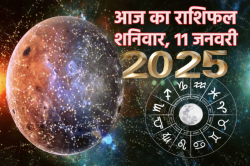 आज का राशिफल
शनिवार, 11 जनवरी
2025